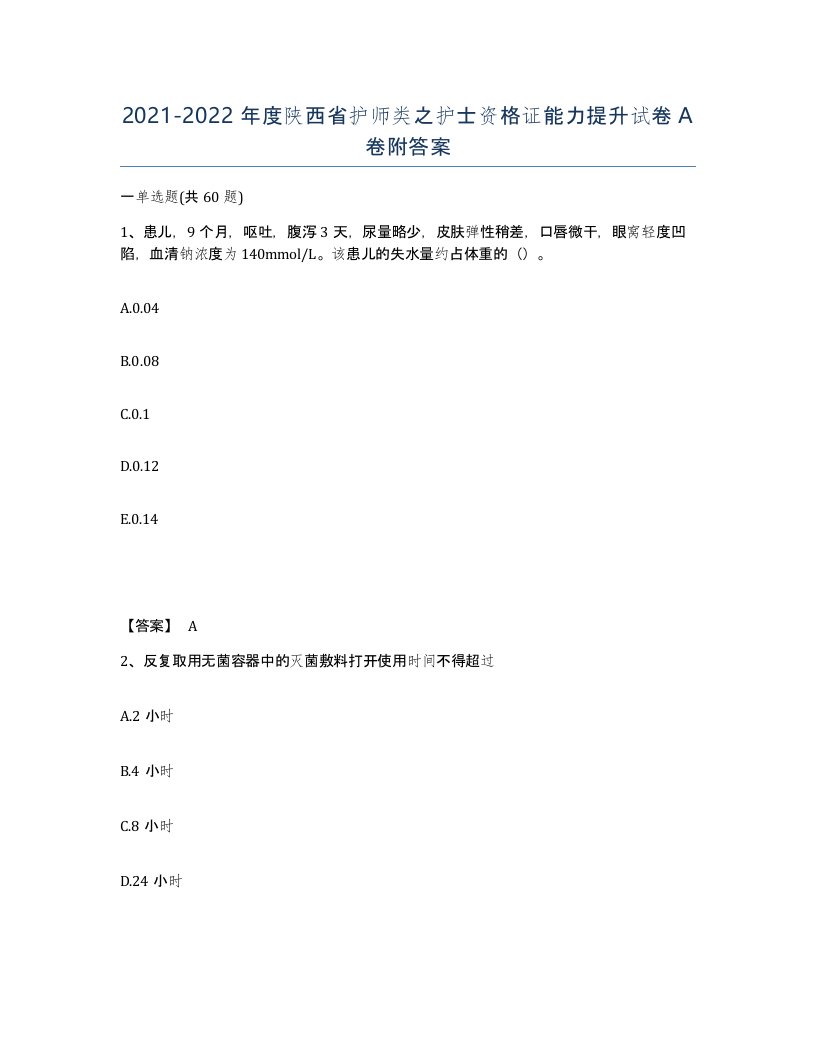 2021-2022 年度陕西省护师类之护士资格证能力提升试卷 A 卷附答案

一单选题(共 60 题)

1、患儿，9 个月，呕吐，腹泻 3 天，尿量略少，皮肤弹性稍差，口唇微干，眼窝轻度凹陷，血清钠浓度为 140mmol/L。该患儿的失水量约占体重的（）。

A.0.04

B.0.08

C.0.1

D.0.12

E.0.14

【答案】 A

2、反复取用无菌容器中的灭菌敷料打开使用时间不得超过

A.2 小时

B.4 小时

C.8 小时

D.24 小时